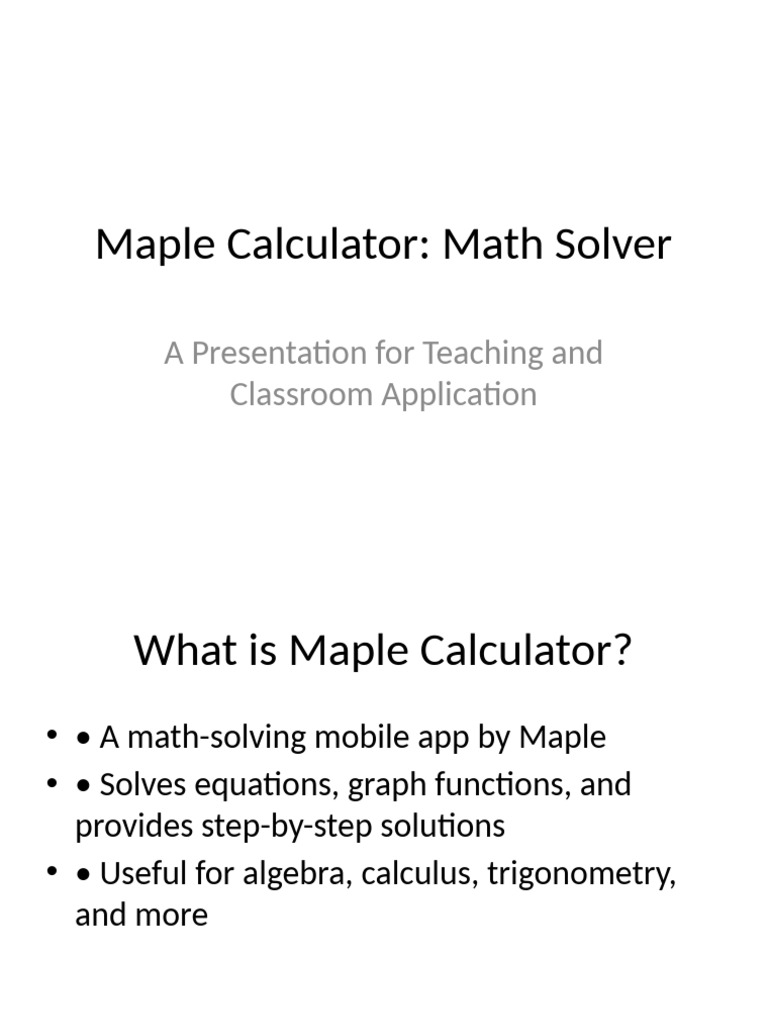 Maple Calculator: Math Solver

A Presentation for Teaching and Classroom Application

What is Maple Calculator?

• • A math-solving mobile app by Maple
• • Solves equations, graph functions, and provides step-by-step solutions
• • Useful for algebra, calculus, trigonometry, and more